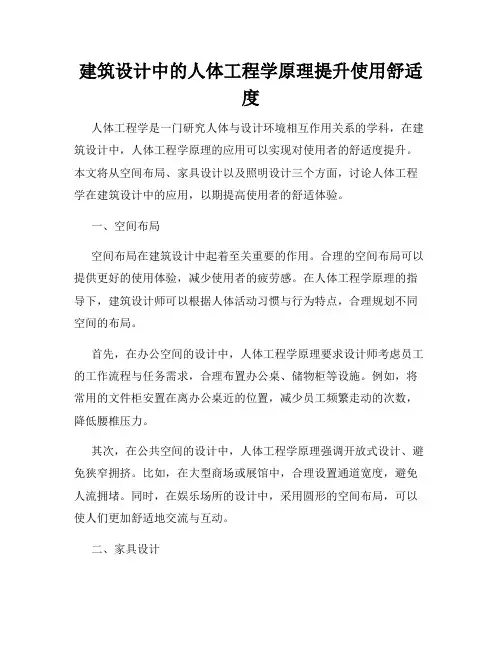 建筑设计中的人体工程学原理提升使用舒适度

人体工程学是一门研究人体与设计环境相互作用关系的学科，在建筑设计中，人体工程学原理的应用可以实现对使用者的舒适度提升。本文将从空间布局、家具设计以及照明设计三个方面，讨论人体工程学在建筑设计中的应用，以期提高使用者的舒适体验。

一、空间布局

空间布局在建筑设计中起着至关重要的作用。合理的空间布局可以提供更好的使用体验，减少使用者的疲劳感。在人体工程学原理的指导下，建筑设计师可以根据人体活动习惯与行为特点，合理规划不同空间的布局。

首先，在办公空间的设计中，人体工程学原理要求设计师考虑员工的工作流程与任务需求，合理布置办公桌、储物柜等设施。例如，将常用的文件柜安置在离办公桌近的位置，减少员工频繁走动的次数，降低腰椎压力。

其次，在公共空间的设计中，人体工程学原理强调开放式设计、避免狭窄拥挤。比如，在大型商场或展馆中，合理设置通道宽度，避免人流拥堵。同时，在娱乐场所的设计中，采用圆形的空间布局，可以使人们更加舒适地交流与互动。

二、家具设计